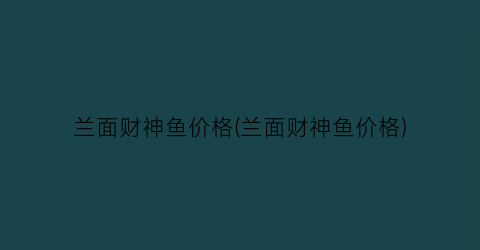 兰面财神鱼价格(兰面财神鱼价格)